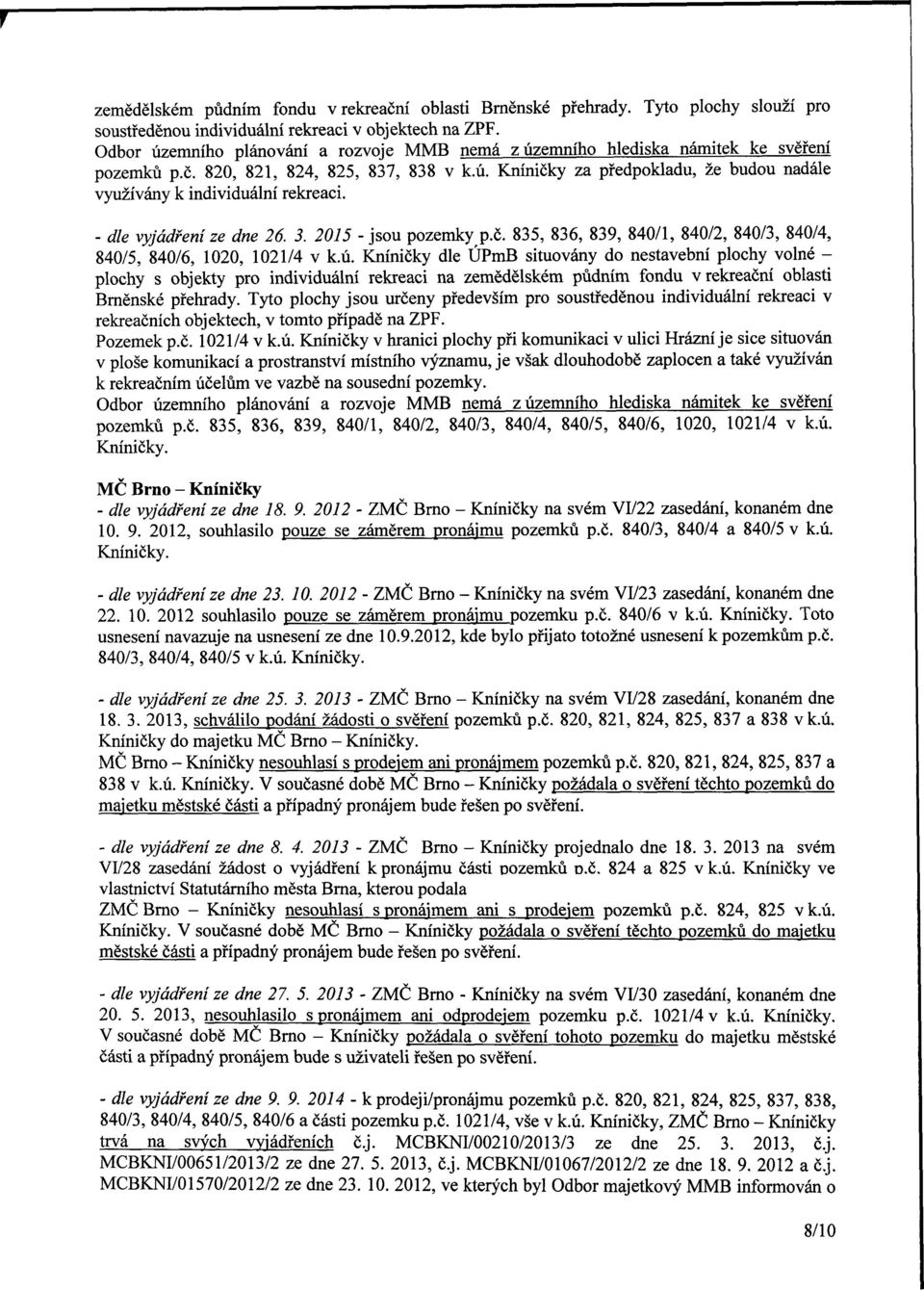 zemědělském půdním fondu v rekreační oblasti Brněnské přehrady. Tyto plochy slouží pro soustředěnou individuální rekreaci v objektech na ZPF.
Odbor územního plánování a rozvoje MMB nemá z územního hlediska námitek ke svěření pozemků p.č. 820, 821, 824, 825, 837, 838 v k.ú. Kníničky za předpokladu, že budou nadále využívány k individuální rekreaci.

- dle vyjádření ze dne 26. 3. 2015 - jsou pozemky p.č. 835, 836, 839, 840/1, 840/2, 840/3, 840/4, 840/5, 840/6, 1020, 1021/4 v k.ú. Kníničky dle ÚPmB situovány do nestavební plochy volné – plochy s objekty pro individuální rekreaci na zemědělském půdním fondu v rekreační oblasti Brněnské přehrady. Tyto plochy jsou určeny především pro soustředěnou individuální rekreaci v rekreačních objektech, v tomto případě na ZPF.
Pozemek p.č. 1021/4 v k.ú. Kníničky v hranici plochy při komunikaci v ulici Hrázní je sice situován v ploše komunikací a prostranství místního významu, je však dlouhodobě zaplocen a také využíván k rekreačním účelům ve vazbě na sousední pozemky.
Odbor územního plánování a rozvoje MMB nemá z územního hlediska námitek ke svěření pozemků p.č. 835, 836, 839, 840/1, 840/2, 840/3, 840/4, 840/5, 840/6, 1020, 1021/4 v k.ú. Kníničky.

MČ Brno – Kníničky
- dle vyjádření ze dne 18. 9. 2012 - ZMČ Brno – Kníničky na svém VI/22 zasedání, konaném dne 10. 9. 2012, souhlasilo pouze se záměrem pronájmu pozemků p.č. 840/3, 840/4 a 840/5 v k.ú. Kníničky.

- dle vyjádření ze dne 23. 10. 2012 - ZMČ Brno – Kníničky na svém VI/23 zasedání, konaném dne 22. 10. 2012 souhlasilo pouze se záměrem pronájmu pozemku p.č. 840/6 v k.ú. Kníničky. Toto usnesení navazuje na usnesení ze dne 10.9.2012, kde bylo přijato totožné usnesení k pozemkům p.č. 840/3, 840/4, 840/5 v k.ú. Kníničky.

- dle vyjádření ze dne 25. 3. 2013 - ZMČ Brno – Kníničky na svém VI/28 zasedání, konaném dne 18. 3. 2013, schválilo podání žádosti o svěření pozemků p.č. 820, 821, 824, 825, 837 a 838 v k.ú. Kníničky do majetku MČ Brno – Kníničky.
MČ Brno – Kníničky nesouhlasí s prodejem ani pronájmem pozemků p.č. 820, 821, 824, 825, 837 a 838 v k.ú. Kníničky. V současné době MČ Brno – Kníničky požádala o svěření těchto pozemků do majetku městské části a případný pronájem bude řešen po svěření.

- dle vyjádření ze dne 8. 4. 2013 - ZMČ Brno – Kníničky projednalo dne 18. 3. 2013 na svém VI/28 zasedání žádost o vyjádření k pronájmu části pozemků p.č. 824 a 825 v k.ú. Kníničky ve vlastnictví Statutárního města Brna, kterou podala
ZMČ Brno – Kníničky nesouhlasí s pronájmem ani s prodejem pozemků p.č. 824, 825 v k.ú. Kníničky. V současné době MČ Brno – Kníničky požádala o svěření těchto pozemků do majetku městské části a případný pronájem bude řešen po svěření.

- dle vyjádření ze dne 27. 5. 2013 - ZMČ Brno - Kníničky na svém VI/30 zasedání, konaném dne 20. 5. 2013, nesouhlasilo s pronájmem ani odprodejem pozemku p.č. 1021/4 v k.ú. Kníničky. V současné době MČ Brno – Kníničky požádala o svěření tohoto pozemku do majetku městské části a případný pronájem bude s uživateli řešen po svěření.

- dle vyjádření ze dne 9. 9. 2014 - k prodeji/pronájmu pozemků p.č. 820, 821, 824, 825, 837, 838, 840/3, 840/4, 840/5, 840/6 a části pozemku p.č. 1021/4, vše v k.ú. Kníničky, ZMČ Brno – Kníničky trvá na svých vyjádřeních č.j. MCBKNI/00210/2013/3 ze dne 25. 3. 2013, č.j. MCBKNI/00651/2013/2 ze dne 27. 5. 2013, č.j. MCBKNI/01067/2012/2 ze dne 18. 9. 2012 a č.j. MCBKNI/01570/2012/2 ze dne 23. 10. 2012, ve kterých byl Odbor majetkový MMB informován o

8/10